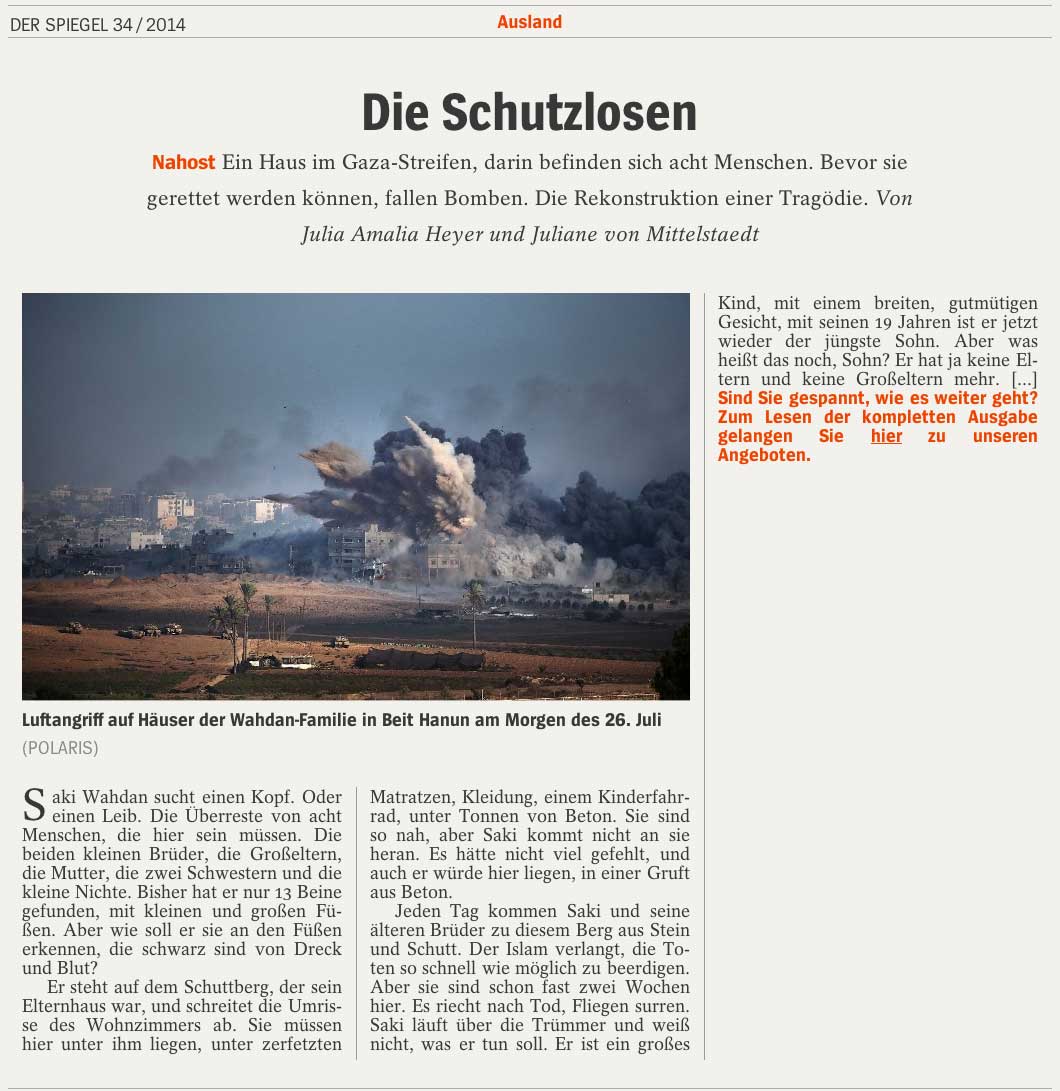 DER SPIEGEL 34 / 2014

Ausland

Die Schutzlosen

Nahost Ein Haus im Gaza-Streifen, darin befinden sich acht Menschen. Bevor sie gerettet werden können, fallen Bomben. Die Rekonstruktion einer Tragödie. Von Julia Amalia Heyer und Juliane von Mittelstaedt

Luftangriff auf Häuser der Wahdan-Familie in Beit Hanun am Morgen des 26. Juli

(POLARIS)

Saki Wahdan sucht einen Kopf. Oder einen Leib. Die Überreste von acht Menschen, die hier sein müssen. Die beiden kleinen Brüder, die Großeltern, die Mutter, die zwei Schwestern und die kleine Nichte. Bisher hat er nur 13 Beine gefunden, mit kleinen und großen Füßen. Aber wie soll er sie an den Füßen erkennen, die schwarz sind von Dreck und Blut?

Er steht auf dem Schuttberg, der sein Elternhaus war, und schreitet die Umrisse des Wohnzimmers ab. Sie müssen hier unter ihm liegen, unter zerfetzten Matratzen, Kleidung, einem Kinderfahrrad, unter Tonnen von Beton. Sie sind so nah, aber Saki kommt nicht an sie heran. Es hätte nicht viel gefehlt, und auch er würde hier liegen, in einer Gruft aus Beton.

Jeden Tag kommen Saki und seine älteren Brüder zu diesem Berg aus Stein und Schutt. Der Islam verlangt, die Toten so schnell wie möglich zu beerdigen. Aber sie sind schon fast zwei Wochen hier. Es riecht nach Tod, Fliegen surren. Saki läuft über die Trümmer und weiß nicht, was er tun soll. Er ist ein großes Kind, mit einem breiten, gutmütigen Gesicht, mit seinen 19 Jahren ist er jetzt wieder der jüngste Sohn. Aber was heißt das noch, Sohn? Er hat ja keine Eltern und keine Großeltern mehr. [...]

Sind Sie gespannt, wie es weiter geht? Zum Lesen der kompletten Ausgabe gelangen Sie hier zu unseren Angeboten.